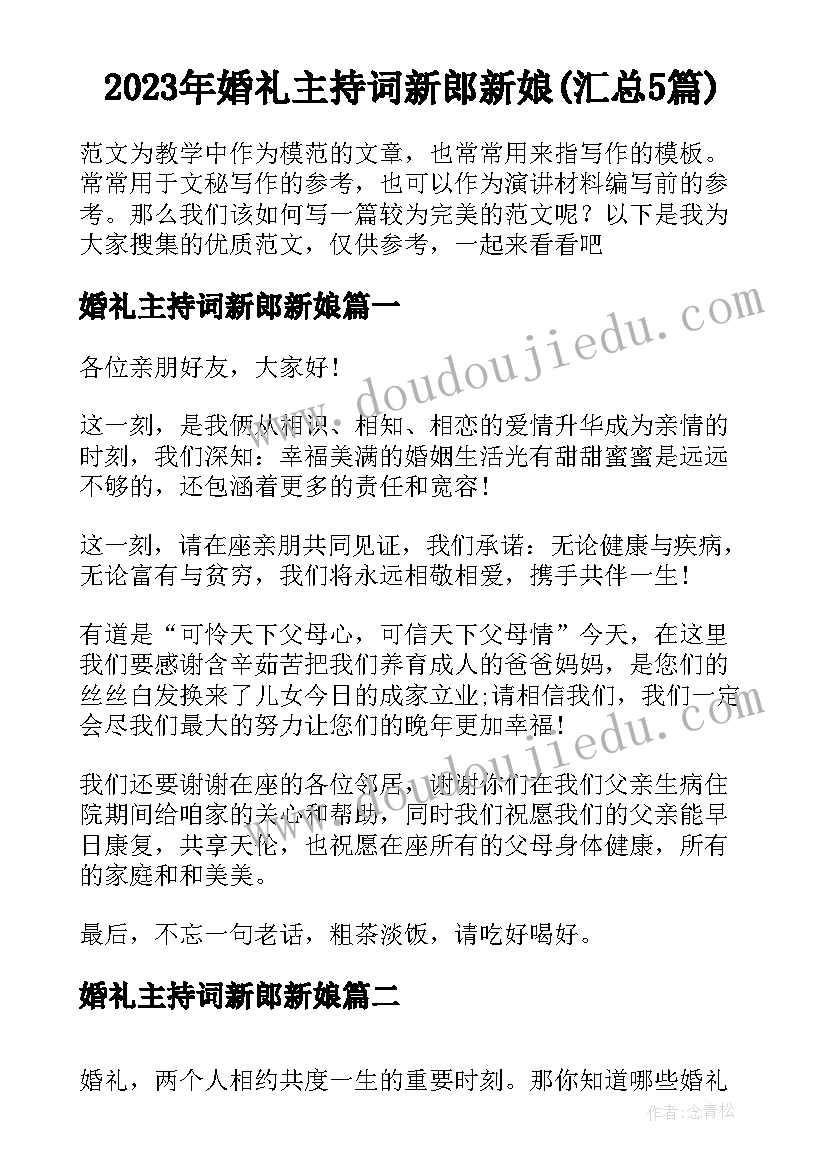 2023年婚礼主持词新郎新娘(汇总5篇)

范文为教学中作为模范的文章，也常常用来指写作的模板。常常用于文秘写作的参考，也可以作为演讲材料编写前的参考。那么我们该如何写一篇较为完美的范文呢？以下是我为大家搜集的优质范文，仅供参考，一起来看看吧

婚礼主持词新郎新娘篇一

各位亲朋好友，大家好！

这一刻，是我俩从相识、相知、相恋的爱情升华成为亲情的时刻，我们深知：幸福美满的婚姻生活光有甜甜蜜蜜是远远不够的，还包涵着更多的责任和宽容！

这一刻，请在座亲朋共同见证，我们承诺：无论健康与疾病，无论富有与贫穷，我们将永远相敬相爱，携手共伴一生！

有道是“可怜天下父母心，可信天下父母情”今天，在这里我们要感谢含辛茹苦把我们养育成人的爸爸妈妈，是您们的丝丝白发换来了儿女今日的成家立业;请相信我们，我们一定会尽我们最大的努力让您们的晚年更加幸福！

我们还要谢谢在座的各位邻居，谢谢你们在我们父亲生病住院期间给咱家的关心和帮助，同时我们祝愿我们的父亲能早日康复，共享天伦，也祝愿在座所有的父母身体健康，所有的家庭和和美美。

最后，不忘一句老话，粗茶淡饭，请吃好喝好。

婚礼主持词新郎新娘篇二

婚礼，两个人相约共度一生的重要时刻。那你知道哪些婚礼

www.doudoujiedu.com

www.doudoujiedu.com

作者:念青松